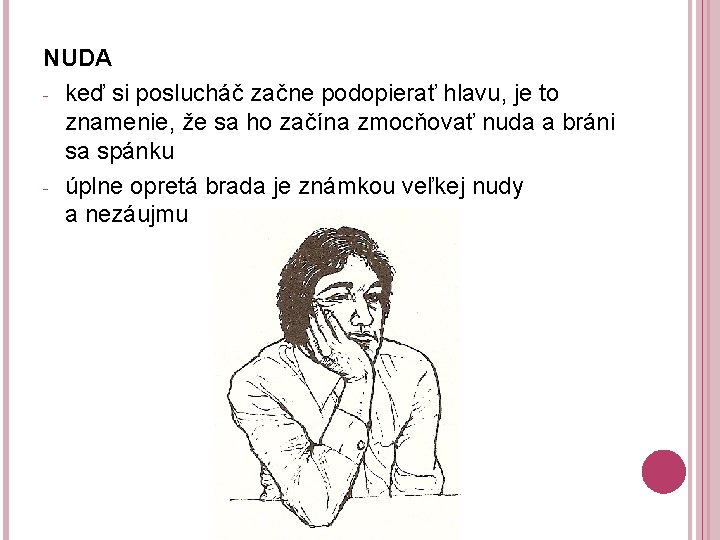 NUDA

- keď si poslucháč začne podopierať hlavu, je to znamenie, že sa ho začína zmocňovať nuda a bráni sa spánku
- úplne opretá brada je známkou veľkej nudy a nezáujmu